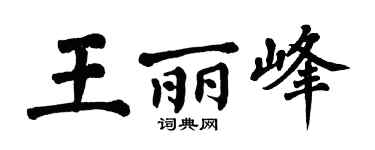 王丽峰

词典网